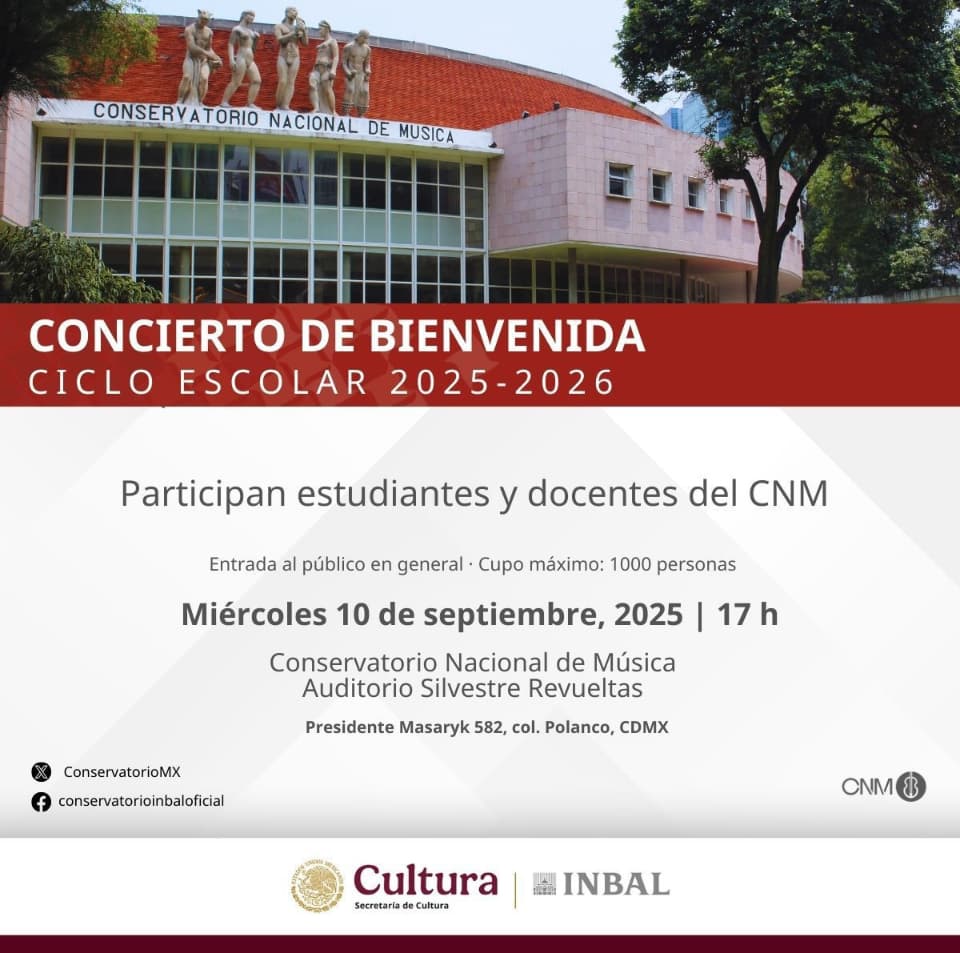 CONSERVATORIO NACIONAL DE MUSICA

CONCIERTO DE BIENVENIDA
CICLO ESCOLAR 2025-2026

Participan estudiantes y docentes del CNM

Entrada al público en general · Cupo máximo: 1000 personas

Miércoles 10 de septiembre, 2025 | 17 h

Conservatorio Nacional de Música
Auditorio Silvestre Revueltas

Presidente Masaryk 582, col. Polanco, CDMX

ConservatorioMX
conservatorioinbaloficial

CNM

Cultura
Secretaría de Cultura
INBAL